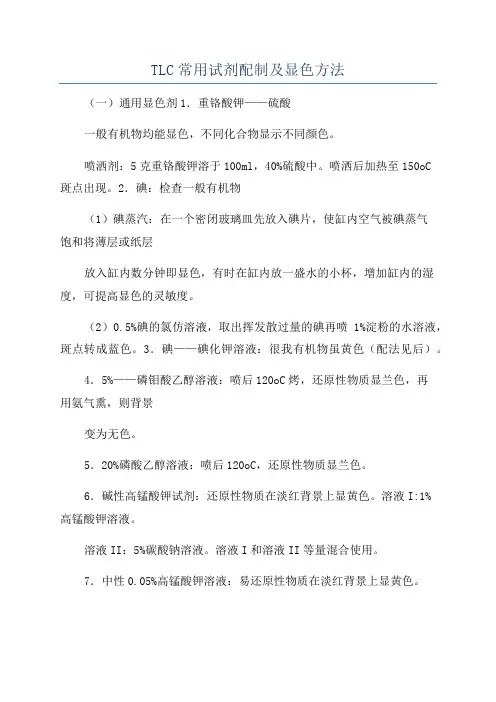 TLC 常用试剂配制及显色方法

（一）通用显色剂 1．重铬酸钾——硫酸

一般有机物均能显色，不同化合物显示不同颜色。

喷洒剂：5 克重铬酸钾溶于 100ml，40%硫酸中。喷洒后加热至 150oC 斑点出现。2．碘：检查一般有机物

（1）碘蒸汽：在一个密闭玻璃皿先放入碘片，使缸内空气被碘蒸气饱和将薄层或纸层

放入缸内数分钟即显色，有时在缸内放一盛水的小杯，增加缸内的湿度，可提高显色的灵敏度。

（2）0.5%碘的氯仿溶液，取出挥发散过量的碘再喷 1%淀粉的水溶液，斑点转成蓝色。3．碘——碘化钾溶液：很我有机物虽黄色（配法见后）。

4．5%——磷钼酸乙醇溶液：喷后 120oC 烤，还原性物质显兰色，再用氨气熏，则背景

变为无色。

5．20%磷酸乙醇溶液：喷后 120oC，还原性物质显兰色。

6．碱性高锰酸钾试剂：还原性物质在淡红背景上显黄色。溶液 I:1%高锰酸钾溶液。

溶液 II：5%碳酸钠溶液。溶液 I 和溶液 II 等量混合使用。

7．中性 0.05%高锰酸钾溶液：易还原性物质在淡红背景上显黄色。